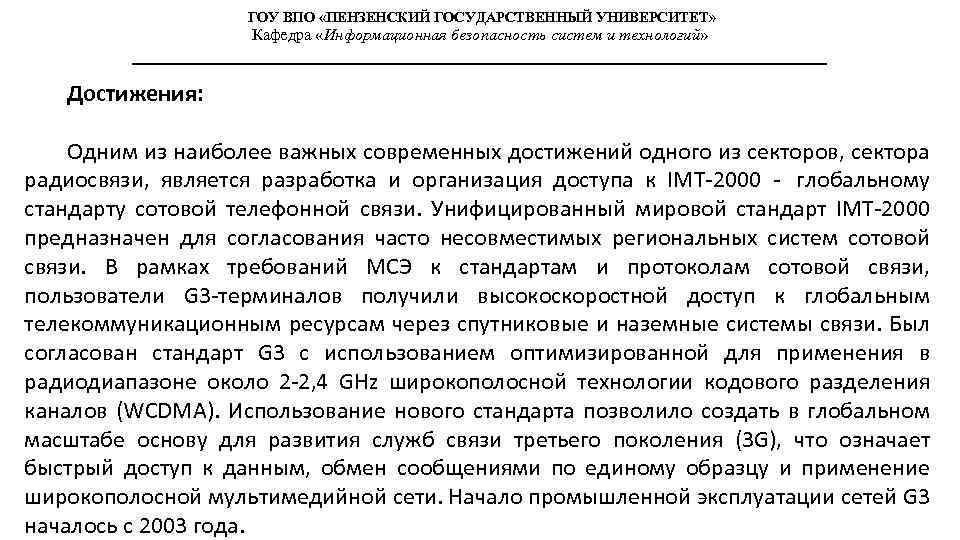 ГОУ ВПО «ПЕНЗЕНСКИЙ ГОСУДАРСТВЕННЫЙ УНИВЕРСИТЕТ»
Кафедра «Информационная безопасность систем и технологий»

Достижения:

Одним из наиболее важных современных достижений одного из секторов, сектора радиосвязи, является разработка и организация доступа к IMT-2000 - глобальному стандарту сотовой телефонной связи. Унифицированный мировой стандарт IMT-2000 предназначен для согласования часто несовместимых региональных систем сотовой связи. В рамках требований МСЭ к стандартам и протоколам сотовой связи, пользователи G3-терминалов получили высокоскоростной доступ к глобальным телекоммуникационным ресурсам через спутниковые и наземные системы связи. Был согласован стандарт G3 с использованием оптимизированной для применения в радиодиапазоне около 2-2,4 GHz широкополосной технологии кодового разделения каналов (WCDMA). Использование нового стандарта позволило создать в глобальном масштабе основу для развития служб связи третьего поколения (3G), что означает быстрый доступ к данным, обмен сообщениями по единому образцу и применение широкополосной мультимедийной сети. Начало промышленной эксплуатации сетей G3 началось с 2003 года.